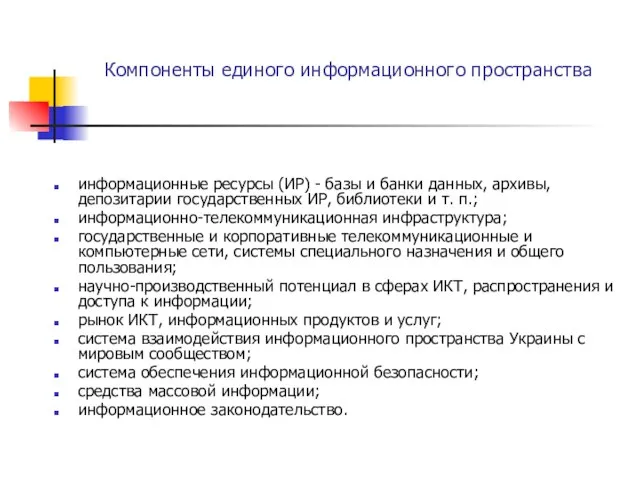 Компоненты единого информационного пространства

- информационные ресурсы (ИР) - базы и банки данных, архивы, депозитарии государственных ИР, библиотеки и т. п.;
- информационно-телекоммуникационная инфраструктура;
- государственные и корпоративные телекоммуникационные и компьютерные сети, системы специального назначения и общего пользования;
- научно-производственный потенциал в сферах ИКТ, распространения и доступа к информации;
- рынок ИКТ, информационных продуктов и услуг;
- система взаимодействия информационного пространства Украины с мировым сообществом;
- система обеспечения информационной безопасности;
- средства массовой информации;
- информационное законодательство.